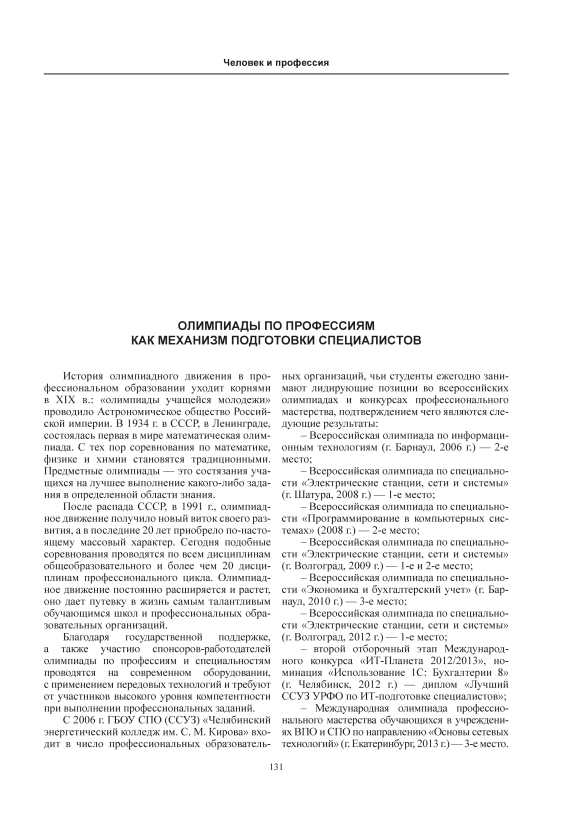 Человек и профессия

ОЛИМПИАДЫ ПО ПРОФЕССИЯМ
КАК МЕХАНИЗМ ПОДГОТОВКИ СПЕЦИАЛИСТОВ

История олимпиадного движения в профессиональном образовании уходит корнями в XIX в.: «олимпиады учащейся молодежи» проводило Астрономическое общество Российской империи. В 1934 г. в СССР, в Ленинграде, состоялась первая в мире математическая олимпиада. С тех пор соревнования по математике, физике и химии становятся традиционными. Предметные олимпиады — это состязания учащихся на лучшее выполнение какого-либо задания в определенной области знания.

После распада СССР, в 1991 г., олимпиадное движение получило новый виток своего развития, а в последние 20 лет приобрело по-настоящему массовый характер. Сегодня подобные соревнования проводятся по всем дисциплинам общеобразовательного и более чем 20 дисциплинам профессионального цикла. Олимпиадное движение постоянно расширяется и растет, оно дает путевку в жизнь самым талантливым обучающимся школ и профессиональных образовательных организаций.

Благодаря государственной поддержке, а также участию спонсоров-работодателей олимпиады по профессиям и специальностям проводятся на современном оборудовании, с применением передовых технологий и требуют от участников высокого уровня компетентности при выполнении профессиональных заданий.

С 2006 г. ГБОУ СПО (ССУЗ) «Челябинский энергетический колледж им. С. М. Кирова» входит в число профессиональных образовательных организаций, чьи студенты ежегодно занимают лидирующие позиции во всероссийских олимпиадах и конкурсах профессионального мастерства, подтверждением чего являются следующие результаты:

– Всероссийская олимпиада по информационным технологиям (г. Барнаул, 2006 г.) — 2-е место;

– Всероссийская олимпиада по специальности «Электрические станции, сети и системы» (г. Шатура, 2008 г.) — 1-е место;

– Всероссийская олимпиада по специальности «Программирование в компьютерных системах» (2008 г.) — 2-е место;

– Всероссийская олимпиада по специальности «Электрические станции, сети и системы» (г. Волгоград, 2009 г.) — 1-е и 2-е место;

– Всероссийская олимпиада по специальности «Экономика и бухгалтерский учет» (г. Барнаул, 2010 г.) — 3-е место;

– Всероссийская олимпиада по специальности «Электрические станции, сети и системы» (г. Волгоград, 2012 г.) — 1-е место;

– второй отборочный этап Международного конкурса «ИТ-Планета 2012/2013», номинация «Использование 1С: Бухгалтерии 8» (г. Челябинск, 2012 г.) — диплом «Лучший ССУЗ УРФО по ИТ-подготовке специалистов»;

– Международная олимпиада профессионального мастерства обучающихся в учреждениях ВПО и СПО по направлению «Основы сетевых технологий» (г. Екатеринбург, 2013 г.) — 3-е место.

131